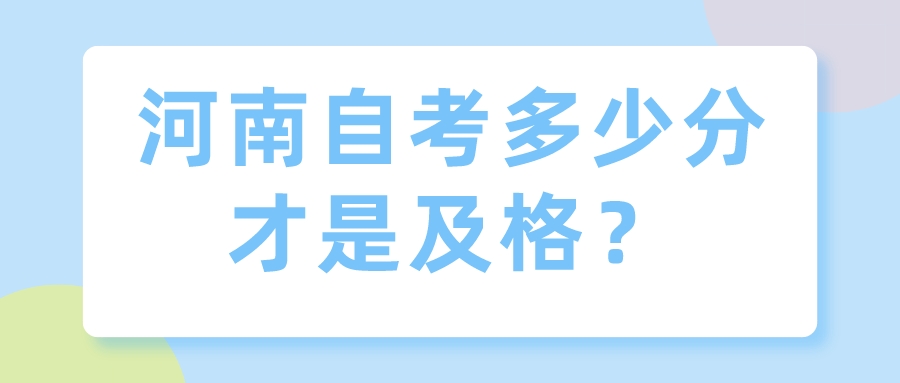 河南自考多少分才是及格？